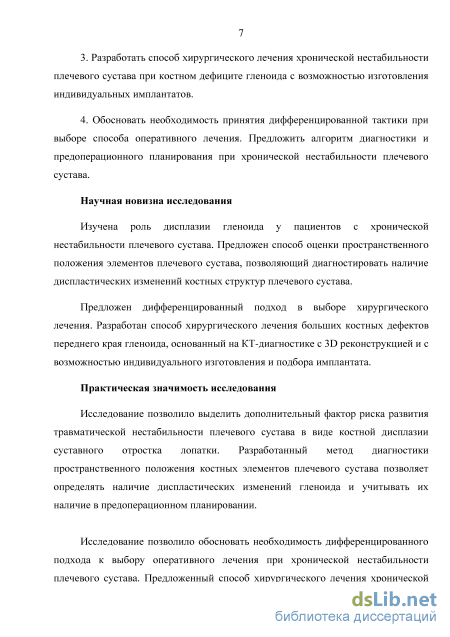 7

3. Разработать способ хирургического лечения хронической нестабильности плечевого сустава при костном дефиците гленоида с возможностью изготовления индивидуальных имплантатов.

4. Обосновать необходимость принятия дифференцированной тактики при выборе способа оперативного лечения. Предложить алгоритм диагностики и предоперационного планирования при хронической нестабильности плечевого сустава.

Научная новизна исследования

Изучена роль дисплазии гленоида у пациентов с хронической нестабильности плечевого сустава. Предложен способ оценки пространственного положения элементов плечевого сустава, позволяющий диагностировать наличие диспластических изменений костных структур плечевого сустава.

Предложен дифференцированный подход в выборе хирургического лечения. Разработан способ хирургического лечения больших костных дефектов переднего края гленоида, основанный на КТ-диагностике с 3D реконструкцией и с возможностью индивидуального изготовления и подбора имплантата.

Практическая значимость исследования

Исследование позволило выделить дополнительный фактор риска развития травматической нестабильности плечевого сустава в виде костной дисплазии суставного отростка лопатки. Разработанный метод диагностики пространственного положения костных элементов плечевого сустава позволяет определять наличие диспластических изменений гленоида и учитывать их наличие в предоперационном планировании.

Исследование позволило обосновать необходимость дифференцированного подхода к выбору оперативного лечения при хронической нестабильности плечевого сустава. Предложенный способ хирургического лечения хронической

dsLib.net
библиотека диссертаций